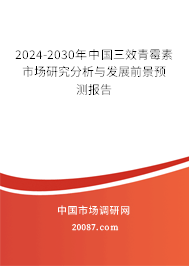 2024-2030年中国三效青霉素市场研究分析与发展前景预测报告

中国市场调研网

20087.com